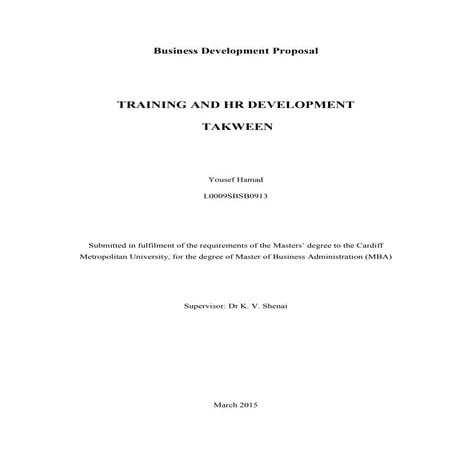 Business Development Proposal

TRAINING AND HR DEVELOPMENT

TAKWEEN

Yousef Hamad

L0009SBSB0913

Submitted in fulfilment of the requirements of the Masters' degree to the Cardiff Metropolitan University, for the degree of Master of Business Administration (MBA)

Supervisor: Dr K. V. Shenai

March 2015